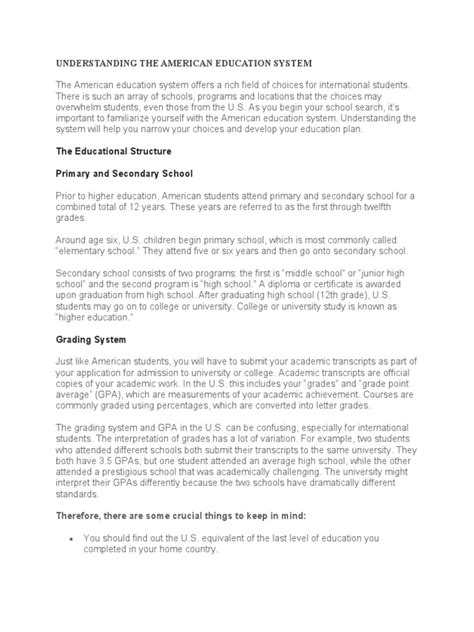 UNDERSTANDING THE AMERICAN EDUCATION SYSTEM

The American education system offers a rich field of choices for international students. There is such an array of schools, programs and locations that the choices may overwhelm students, even those from the U.S. As you begin your school search, it's important to familiarize yourself with the American education system. Understanding the system will help you narrow your choices and develop your education plan.

The Educational Structure

Primary and Secondary School

Prior to higher education, American students attend primary and secondary school for a combined total of 12 years. These years are referred to as the first through twelfth grades.

Around age six, U.S. children begin primary school, which is most commonly called "elementary school." They attend five or six years and then go onto secondary school.

Secondary school consists of two programs: the first is "middle school" or "junior high school" and the second program is "high school." A diploma or certificate is awarded upon graduation from high school. After graduating high school (12th grade), U.S. students may go on to college or university. College or university study is known as "higher education."

Grading System

Just like American students, you will have to submit your academic transcripts as part of your application for admission to university or college. Academic transcripts are official copies of your academic work. In the U.S. this includes your "grades" and "grade point average" (GPA), which are measurements of your academic achievement. Courses are commonly graded using percentages, which are converted into letter grades.

The grading system and GPA in the U.S. can be confusing, especially for international students. The interpretation of grades has a lot of variation. For example, two students who attended different schools both submit their transcripts to the same university. They both have 3.5 GPAs, but one student attended an average high school, while the other attended a prestigious school that was academically challenging. The university might interpret their GPAs differently because the two schools have dramatically different standards.

Therefore, there are some crucial things to keep in mind:

• You should find out the U.S. equivalent of the last level of education you completed in your home country.